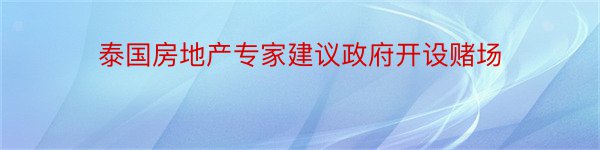 泰国房地产专家建议政府开设赌场